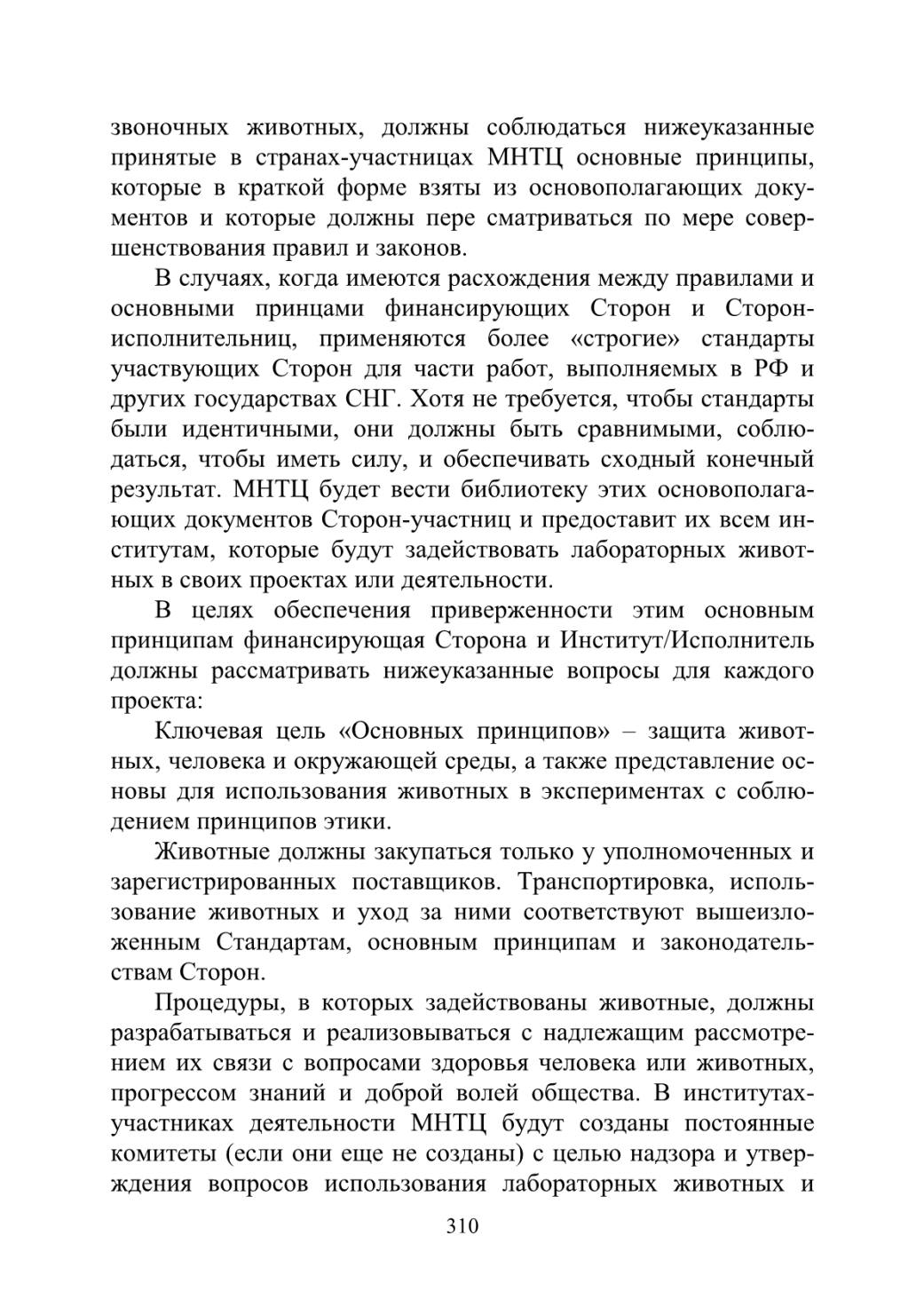 звоночных животных, должны соблюдаться нижеуказанные принятые в странах-участницах МНТЦ основные принципы, которые в краткой форме взяты из основополагающих документов и которые должны пере сматриваться по мере совершенствования правил и законов.

В случаях, когда имеются расхождения между правилами и основными принцами финансирующих Сторон и Сторон-исполнительниц, применяются более «строгие» стандарты участвующих Сторон для части работ, выполняемых в РФ и других государствах СНГ. Хотя не требуется, чтобы стандарты были идентичными, они должны быть сравнимыми, соблюдаться, чтобы иметь силу, и обеспечивать сходный конечный результат. МНТЦ будет вести библиотеку этих основополагающих документов Сторон-участниц и предоставит их всем институтам, которые будут задействовать лабораторных животных в своих проектах или деятельности.

В целях обеспечения приверженности этим основным принципам финансирующая Сторона и Институт/Исполнитель должны рассматривать нижеуказанные вопросы для каждого проекта:

Ключевая цель «Основных принципов» – защита животных, человека и окружающей среды, а также представление основы для использования животных в экспериментах с соблюдением принципов этики.

Животные должны закупаться только у уполномоченных и зарегистрированных поставщиков. Транспортировка, использование животных и уход за ними соответствуют вышеизложенным Стандартам, основным принципам и законодательствам Сторон.

Процедуры, в которых задействованы животные, должны разрабатываться и реализовываться с надлежащим рассмотрением их связи с вопросами здоровья человека или животных, прогрессом знаний и доброй волей общества. В институтах-участниках деятельности МНТЦ будут созданы постоянные комитеты (если они еще не созданы) с целью надзора и утверждения вопросов использования лабораторных животных и

310